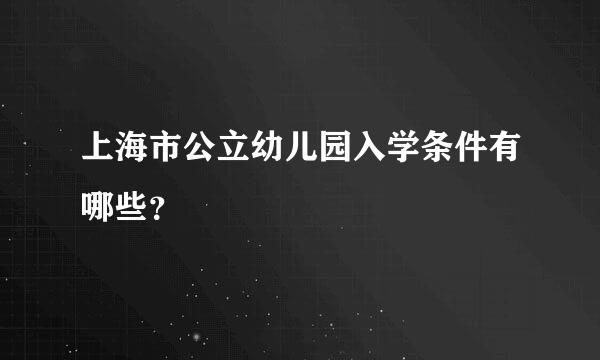 上海市公立幼儿园入学条件有哪些？